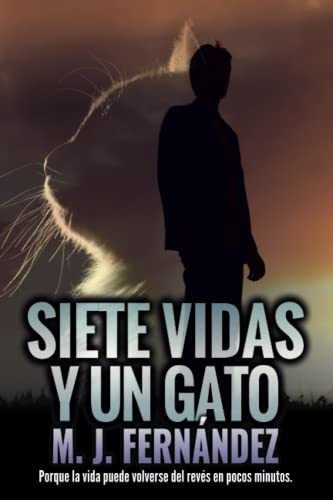 SIETE VIDAS
Y UN GATO
M. J. FERNÁNDEZ
Porque la vida puede volverse del revés en pocos minutos.